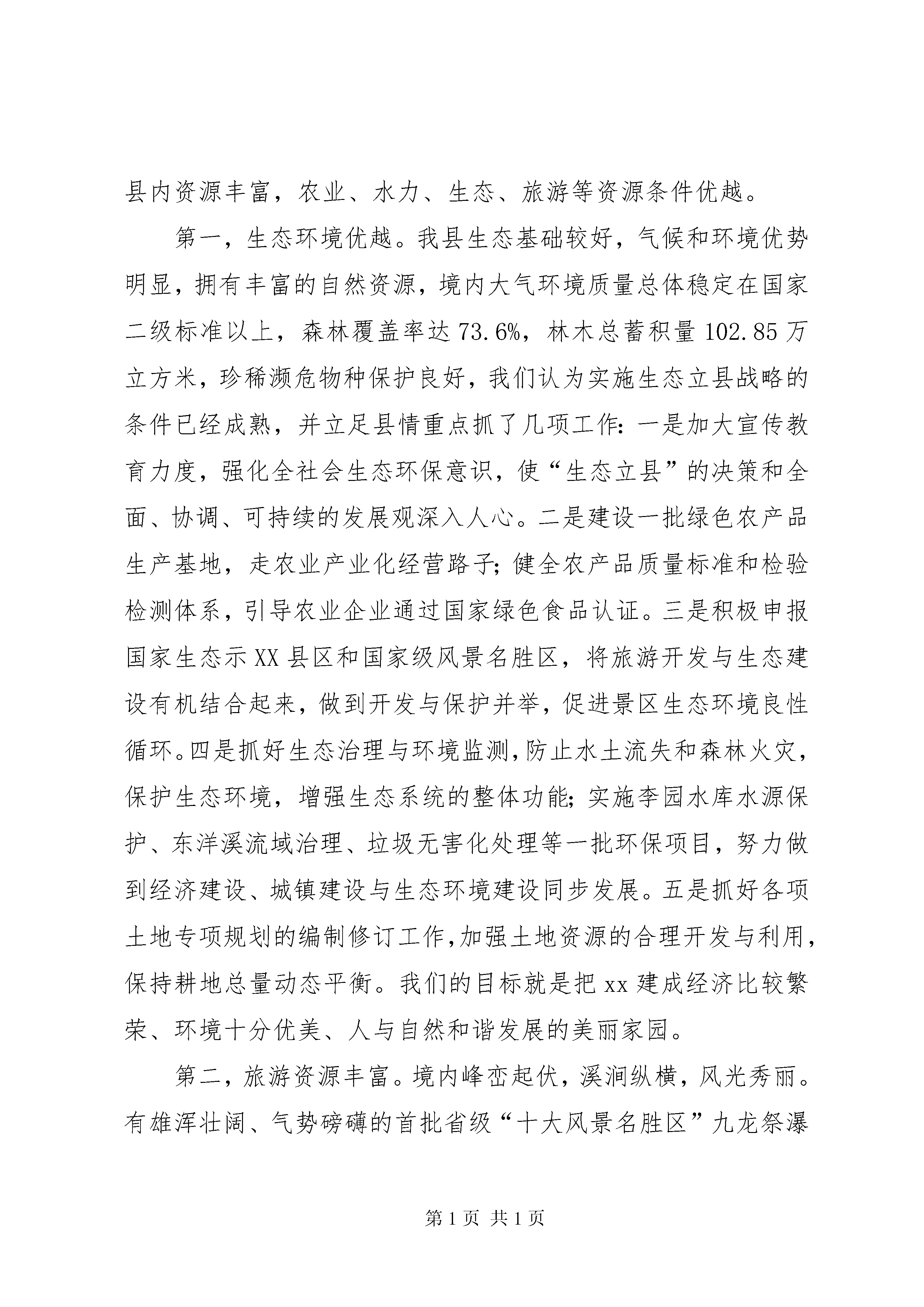 县内资源丰富，农业、水力、生态、旅游等资源条件优越。

第一，生态环境优越。我县生态基础较好，气候和环境优势明显，拥有丰富的自然资源，境内大气环境质量总体稳定在国家二级标准以上，森林覆盖率达 73.6%，林木总蓄积量 102.85 万立方米，珍稀濒危物种保护良好，我们认为实施生态立县战略的条件已经成熟，并立足县情重点抓了几项工作：一是加大宣传教育力度，强化全社会生态环保意识，使“生态立县”的决策和全面、协调、可持续的发展观深入人心。二是建设一批绿色农产品生产基地，走农业产业化经营路子；健全农产品质量标准和检验检测体系，引导农业企业通过国家绿色食品认证。三是积极申报国家生态示 XX 县区和国家级风景名胜区，将旅游开发与生态建设有机结合起来，做到开发与保护并举，促进景区生态环境良性循环。四是抓好生态治理与环境监测，防止水土流失和森林火灾，保护生态环境，增强生态系统的整体功能；实施李园水库水源保护、东洋溪流域治理、垃圾无害化处理等一批环保项目，努力做到经济建设、城镇建设与生态环境建设同步发展。五是抓好各项土地专项规划的编制修订工作，加强土地资源的合理开发与利用，保持耕地总量动态平衡。我们的目标就是把 xx 建成经济比较繁荣、环境十分优美、人与自然和谐发展的美丽家园。

第二，旅游资源丰富。境内峰峦起伏，溪涧纵横，风光秀丽。有雄浑壮阔、气势磅礴的首批省级“十大风景名胜区”九龙祭瀑

第 1 页 共 1 页